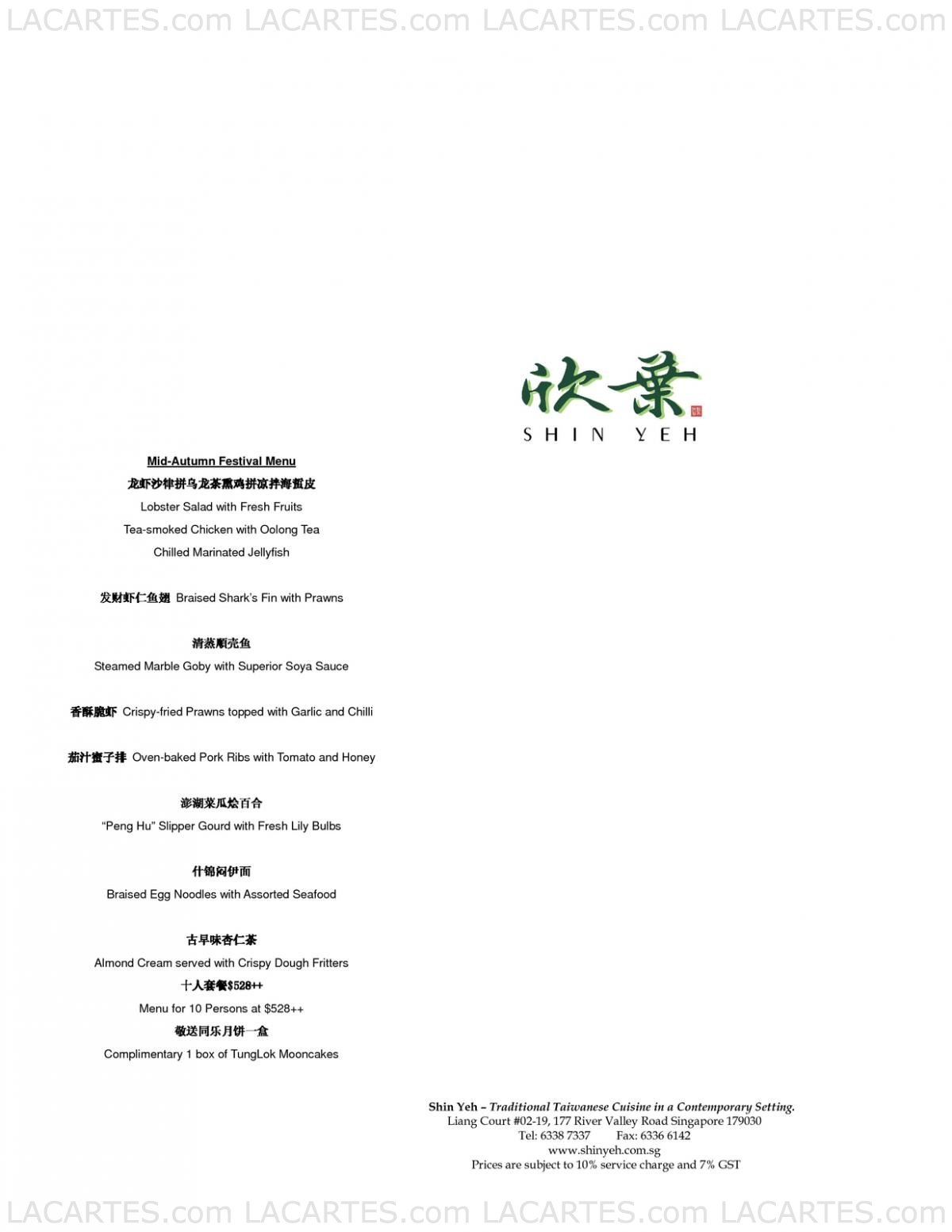 LACARTES.com LACARTES.com LACARTES.com LACARTES.com

欣葉
SHIN YEH

Mid-Autumn Festival Menu
龙虾沙律拼乌龙茶熏鸡拼凉拌海蜇皮
Lobster Salad with Fresh Fruits
Tea-smoked Chicken with Oolong Tea
Chilled Marinated Jellyfish

发财虾仁鱼翅 Braised Shark's Fin with Prawns

清蒸顺壳鱼
Steamed Marble Goby with Superior Soya Sauce

香酥脆虾 Crispy-fried Prawns topped with Garlic and Chilli

茄汁蜜子排 Oven-baked Pork Ribs with Tomato and Honey

澎湖菜瓜烩百合
"Peng Hu" Slipper Gourd with Fresh Lily Bulbs

什锦焖伊面
Braised Egg Noodles with Assorted Seafood

古早味杏仁茶
Almond Cream served with Crispy Dough Fritters
十人套餐$528++
Menu for 10 Persons at $528++
敬送同乐月饼一盒
Complimentary 1 box of TungLok Mooncakes

Shin Yeh – Traditional Taiwanese Cuisine in a Contemporary Setting.
Liang Court #02-19, 177 River Valley Road Singapore 179030
Tel: 6338 7337 Fax: 6336 6142
www.shinyeh.com.sg
Prices are subject to 10% service charge and 7% GST

LACARTES.com LACARTES.com LACARTES.com LACARTES.com